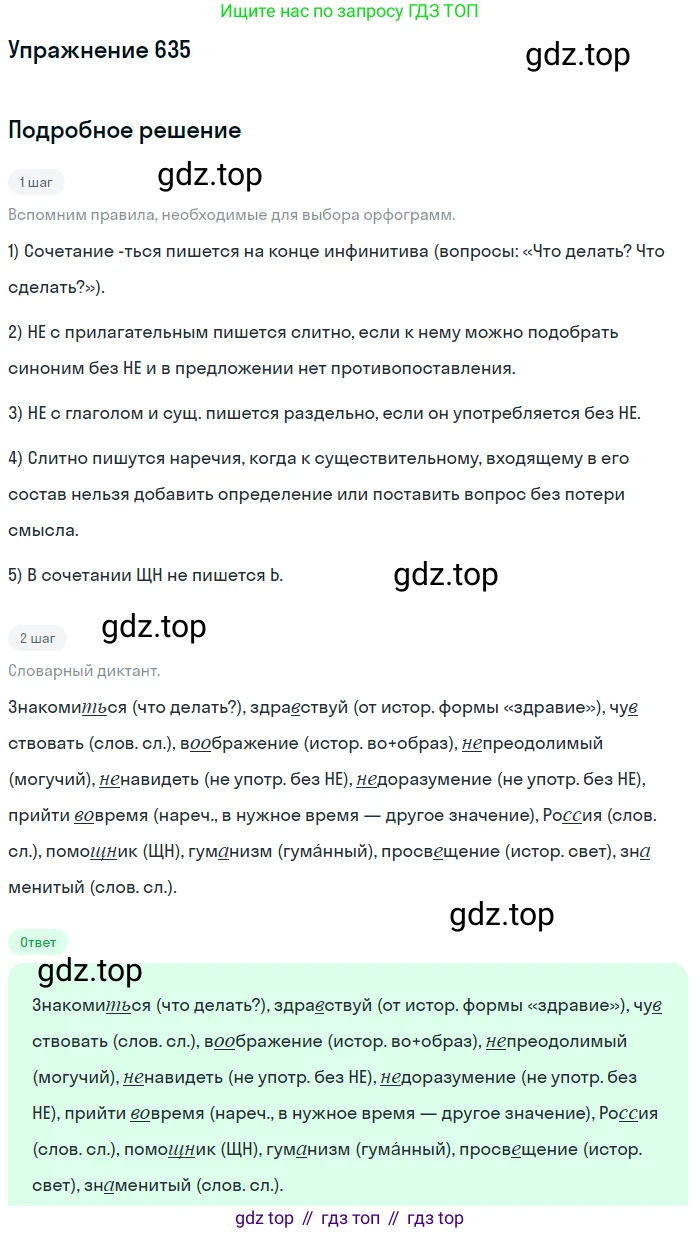 Ищите нас по запросу ГДЗ ТОП

Упражнение 635

gdz.top

Подробное решение

1 шаг

gdz.top

Вспомним правила, необходимые для выбора орфограмм.

1) Сочетание -ться пишется на конце инфинитива (вопросы: «Что делать? Что сделать?»).

2) НЕ с прилагательным пишется слитно, если к нему можно подобрать синоним без НЕ и в предложении нет противопоставления.

3) НЕ с глаголом и сущ. пишется раздельно, если он употребляется без НЕ.

4) Слитно пишутся наречия, когда к существительному, входящему в его состав нельзя добавить определение или поставить вопрос без потери смысла.

5) В сочетании ЩН не пишется Ь.

gdz.top

2 шаг

gdz.top

Словарный диктант.

Знакомиться (что делать?), здравствуй (от истор. формы «здравие»), чувствовать (слов. сл.), воображение (истор. во+образ), непреодолимый (могучий), ненавидеть (не употр. без НЕ), недоразумение (не употр. без НЕ), прийти вовремя (нареч., в нужное время — другое значение), Россия (слов. сл.), помощник (ЩН), гуманизм (гума́нный), просвещение (истор. свет), знаменитый (слов. сл.).

gdz.top

Ответ

gdz.top

Знакомиться (что делать?), здравствуй (от истор. формы «здравие»), чувствовать (слов. сл.), воображение (истор. во+образ), непреодолимый (могучий), ненавидеть (не употр. без НЕ), недоразумение (не употр. без НЕ), прийти вовремя (нареч., в нужное время — другое значение), Россия (слов. сл.), помощник (ЩН), гуманизм (гума́нный), просвещение (истор. свет), знаменитый (слов. сл.).

gdz top // гдз топ // гдз top